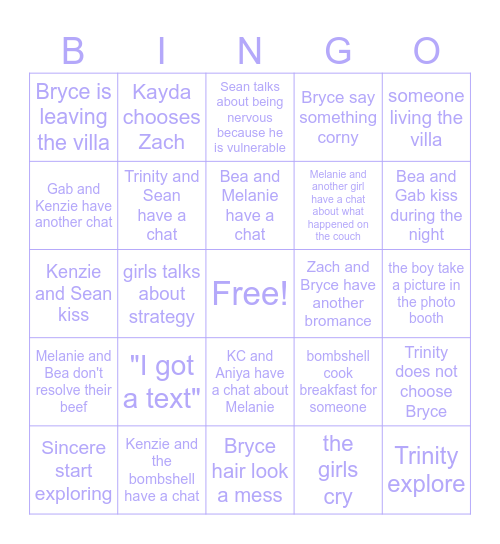 | B | I | N | G | O |
|---|---|---|---|---|
| Bryce is leaving the villa | Kayda chooses Zach | Sean talks about being nervous because he is vulnerable | Bryce say something corny | someone living the villa |
| Gab and Kenzie have another chat | Trinity and Sean have a chat | Bea and Melanie have a chat | Melanie and another girl have a chat about what happened on the couch | Bea and Gab kiss during the night |
| Kenzie and Sean kiss | girls talks about strategy | Free! | Zach and Bryce have another bromance | the boy take a picture in the photo booth |
| Melanie and Bea don't resolve their beef | "I got a text" | KC and Aniya have a chat about Melanie | bombshell cook breakfast for someone | Trinity does not choose Bryce |
| Sincere start exploring | Kenzie and the bombshell have a chat | Bryce hair look a mess | the girls cry | Trinity explore |